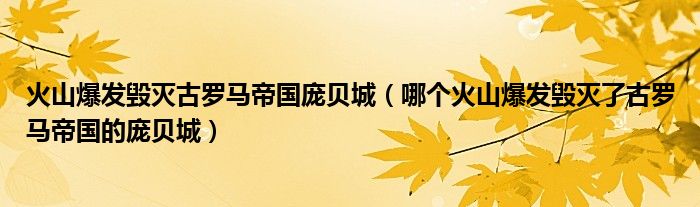 火山爆发毁灭古罗马帝国庞贝城（哪个火山爆发毁灭了古罗马帝国的庞贝城）